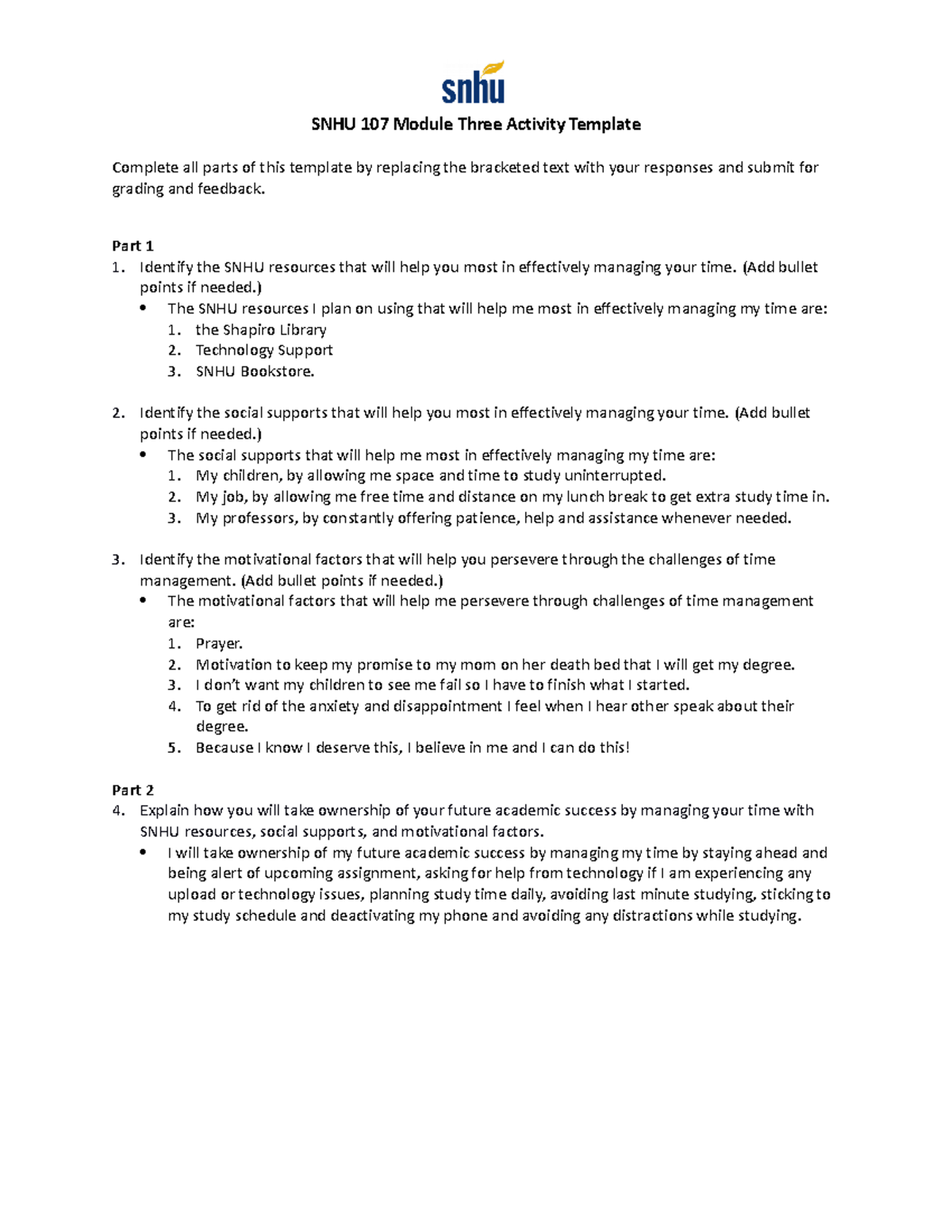 snhu

SNHU 107 Module Three Activity Template

Complete all parts of this template by replacing the bracketed text with your responses and submit for grading and feedback.

Part 1
1. Identify the SNHU resources that will help you most in effectively managing your time. (Add bullet points if needed.)
• The SNHU resources I plan on using that will help me most in effectively managing my time are:
1. the Shapiro Library
2. Technology Support
3. SNHU Bookstore.

2. Identify the social supports that will help you most in effectively managing your time. (Add bullet points if needed.)
• The social supports that will help me most in effectively managing my time are:
1. My children, by allowing me space and time to study uninterrupted.
2. My job, by allowing me free time and distance on my lunch break to get extra study time in.
3. My professors, by constantly offering patience, help and assistance whenever needed.

3. Identify the motivational factors that will help you persevere through the challenges of time management. (Add bullet points if needed.)
• The motivational factors that will help me persevere through challenges of time management are:
1. Prayer.
2. Motivation to keep my promise to my mom on her death bed that I will get my degree.
3. I don't want my children to see me fail so I have to finish what I started.
4. To get rid of the anxiety and disappointment I feel when I hear other speak about their degree.
5. Because I know I deserve this, I believe in me and I can do this!

Part 2
4. Explain how you will take ownership of your future academic success by managing your time with SNHU resources, social supports, and motivational factors.
• I will take ownership of my future academic success by managing my time by staying ahead and being alert of upcoming assignment, asking for help from technology if I am experiencing any upload or technology issues, planning study time daily, avoiding last minute studying, sticking to my study schedule and deactivating my phone and avoiding any distractions while studying.